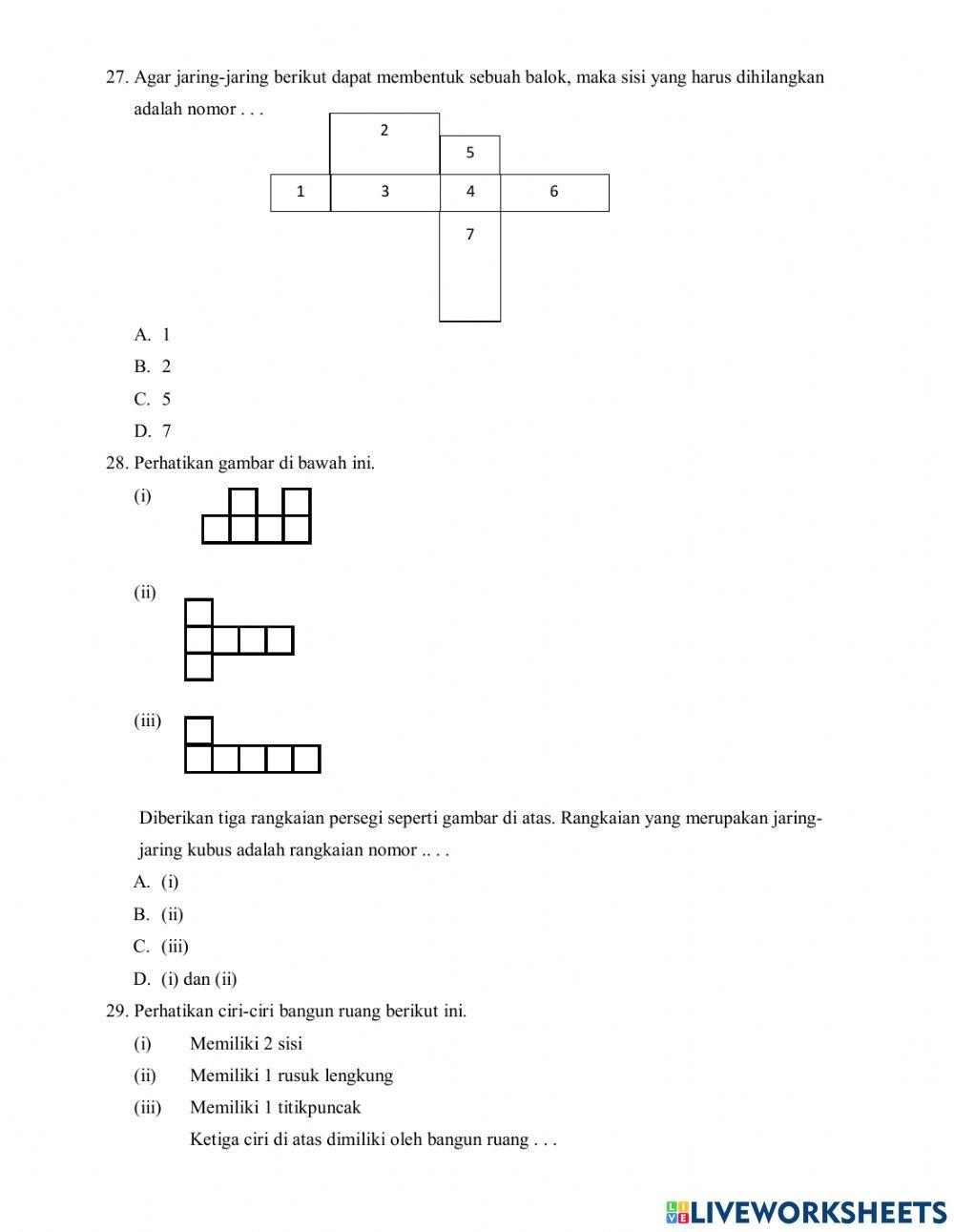 27. Agar jaring-jaring berikut dapat membentuk sebuah balok, maka sisi yang harus dihilangkan adalah nomor . . .

2
5
1
3
4
6
7

A. 1
B. 2
C. 5
D. 7

28. Perhatikan gambar di bawah ini.

(i)

(ii)

(iii)

Diberikan tiga rangkaian persegi seperti gambar di atas. Rangkaian yang merupakan jaring-jaring kubus adalah rangkaian nomor .. . .

A. (i)
B. (ii)
C. (iii)
D. (i) dan (ii)

29. Perhatikan ciri-ciri bangun ruang berikut ini.

(i) Memiliki 2 sisi
(ii) Memiliki 1 rusuk lengkung
(iii) Memiliki 1 titikpuncak

Ketiga ciri di atas dimiliki oleh bangun ruang . . .

LIVEWORKSHEETS